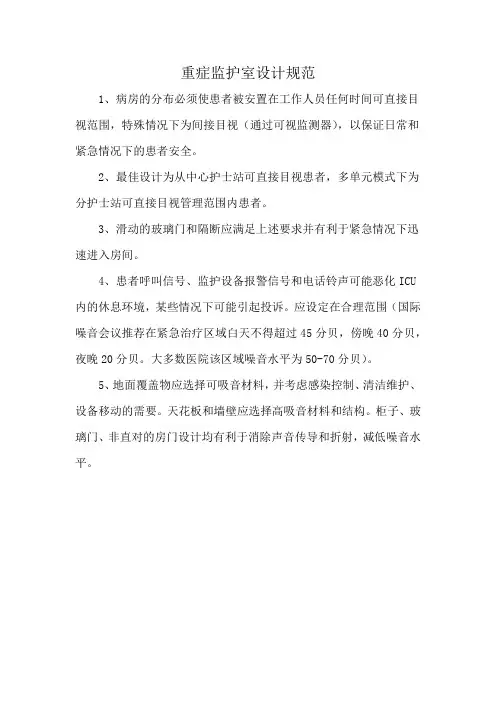 重症监护室设计规范

1、病房的分布必须使患者被安置在工作人员任何时间可直接目视范围，特殊情况下为间接目视（通过可视监测器），以保证日常和紧急情况下的患者安全。

2、最佳设计为从中心护士站可直接目视患者，多单元模式下为分护士站可直接目视管理范围内患者。

3、滑动的玻璃门和隔断应满足上述要求并有利于紧急情况下迅速进入房间。

4、患者呼叫信号、监护设备报警信号和电话铃声可能恶化 ICU 内的休息环境，某些情况下可能引起投诉。应设定在合理范围（国际噪音会议推荐在紧急治疗区域白天不得超过 45 分贝，傍晚 40 分贝，夜晚 20 分贝。大多数医院该区域噪音水平为 50-70 分贝）。

5、地面覆盖物应选择可吸音材料，并考虑感染控制、清洁维护、设备移动的需要。天花板和墙壁应选择高吸音材料和结构。柜子、玻璃门、非直对的房门设计均有利于消除声音传导和折射，减低噪音水平。